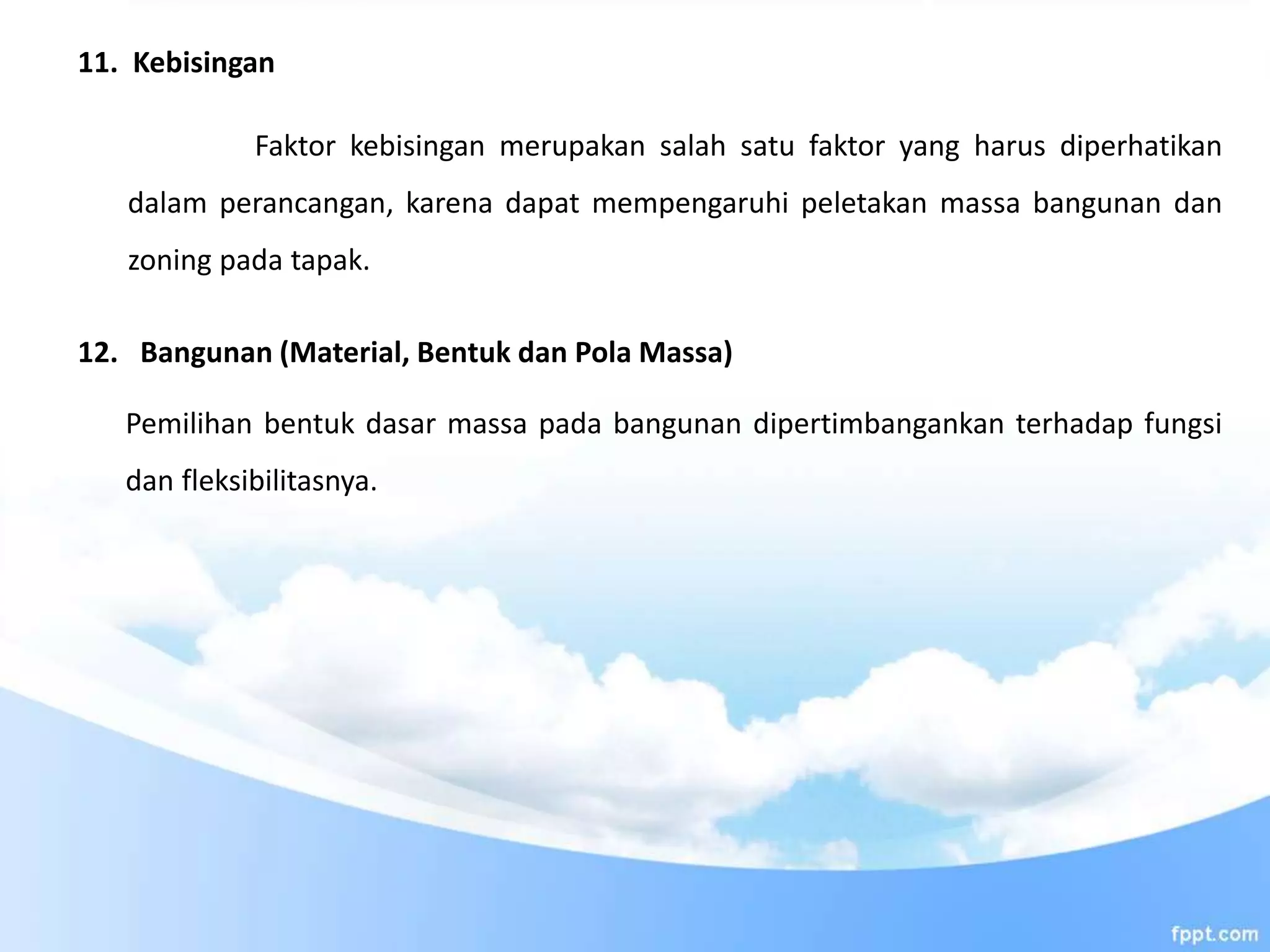 11. Kebisingan

Faktor kebisingan merupakan salah satu faktor yang harus diperhatikan dalam perancangan, karena dapat mempengaruhi peletakan massa bangunan dan zoning pada tapak.

12. Bangunan (Material, Bentuk dan Pola Massa)

Pemilihan bentuk dasar massa pada bangunan dipertimbangankan terhadap fungsi dan fleksibilitasnya.

fppt.com